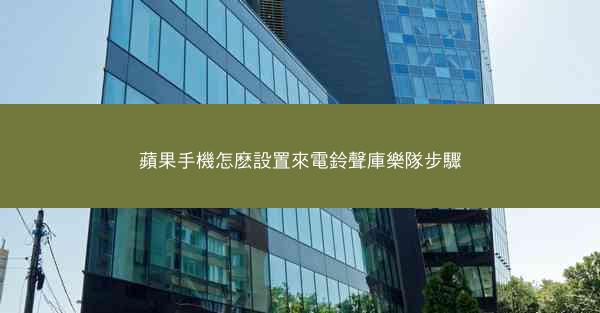 蘋果手機怎麽設置來電鈴聲庫樂隊步驟